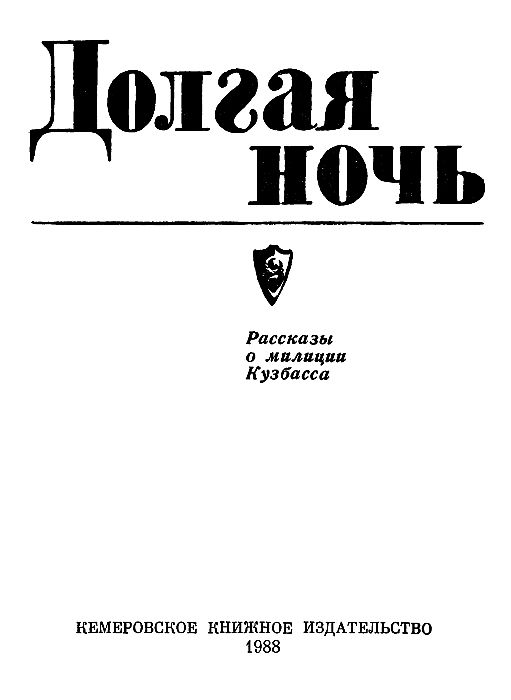 Долгая ночь

Рассказы о милиции Кузбасса

КЕМЕРОВСКОЕ КНИЖНОЕ ИЗДАТЕЛЬСТВО
1988